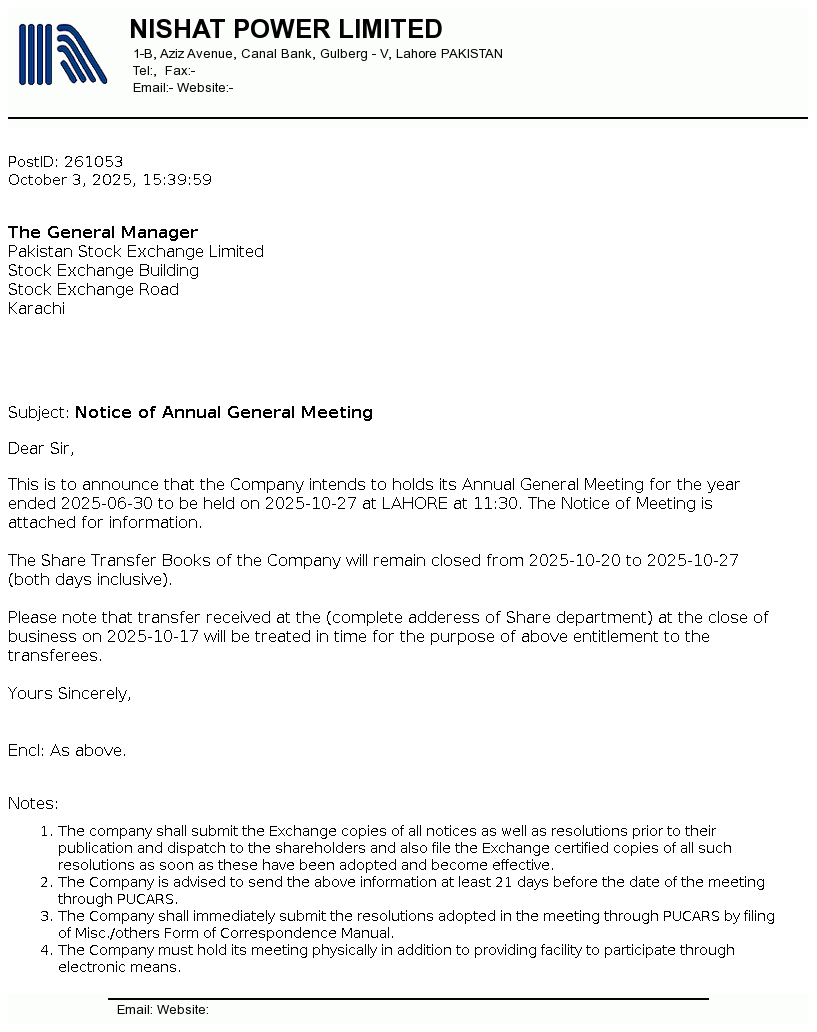 NISHAT POWER LIMITED
1-B, Aziz Avenue, Canal Bank, Gulberg - V, Lahore PAKISTAN
Tel:, Fax:-
Email:- Website:-

PostID: 261053
October 3, 2025, 15:39:59

The General Manager
Pakistan Stock Exchange Limited
Stock Exchange Building
Stock Exchange Road
Karachi

Subject: Notice of Annual General Meeting

Dear Sir,

This is to announce that the Company intends to holds its Annual General Meeting for the year ended 2025-06-30 to be held on 2025-10-27 at LAHORE at 11:30. The Notice of Meeting is attached for information.

The Share Transfer Books of the Company will remain closed from 2025-10-20 to 2025-10-27 (both days inclusive).

Please note that transfer received at the (complete adderess of Share department) at the close of business on 2025-10-17 will be treated in time for the purpose of above entitlement to the transferees.

Yours Sincerely,

Encl: As above.

Notes:
1. The company shall submit the Exchange copies of all notices as well as resolutions prior to their publication and dispatch to the shareholders and also file the Exchange certified copies of all such resolutions as soon as these have been adopted and become effective.
2. The Company is advised to send the above information at least 21 days before the date of the meeting through PUCARS.
3. The Company shall immediately submit the resolutions adopted in the meeting through PUCARS by filing of Misc./others Form of Correspondence Manual.
4. The Company must hold its meeting physically in addition to providing facility to participate through electronic means.

Email: Website: